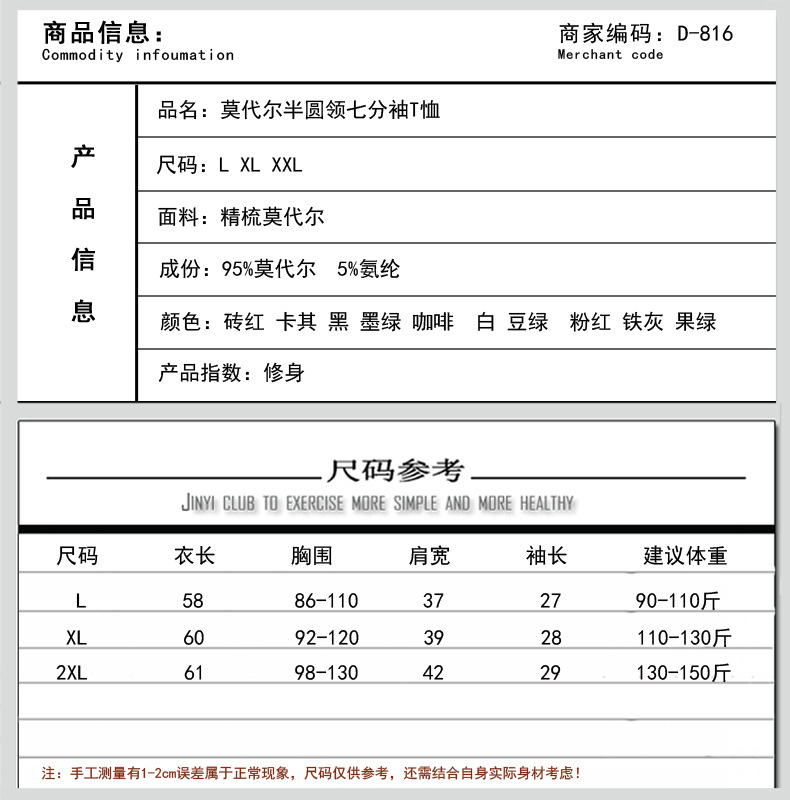 商品信息：
Commodity infoumation

商家编码：D-816
Merchant code

产品信息

品名：莫代尔半圆领七分袖T恤

尺码：L XL XXL

面料：精梳莫代尔

成份：95%莫代尔 5%氨纶

颜色：砖红 卡其 黑 墨绿 咖啡 白 豆绿 粉红 铁灰 果绿

产品指数：修身

尺码参考
JINYI CLUB TO EXERCISE MORE SIMPLE AND MORE HEALTHY

| 尺码 | 衣长 | 胸围 | 肩宽 | 袖长 | 建议体重 |
|---|---|---|---|---|---|
| L | 58 | 86-110 | 37 | 27 | 90-110斤 |
| XL | 60 | 92-120 | 39 | 28 | 110-130斤 |
| 2XL | 61 | 98-130 | 42 | 29 | 130-150斤 |

注：手工测量有1-2cm误差属于正常现象，尺码仅供参考，还需结合自身实际身材考虑！